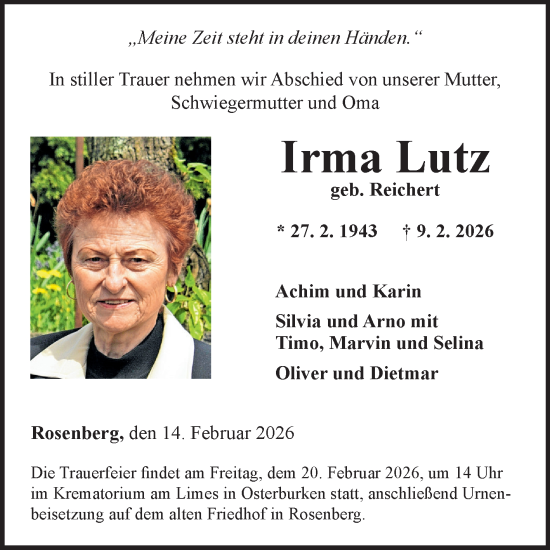 „Meine Zeit steht in deinen Händen.“

In stiller Trauer nehmen wir Abschied von unserer Mutter, Schwiegermutter und Oma

Irma Lutz
geb. Reichert

* 27. 2. 1943 † 9. 2. 2026

Achim und Karin

Silvia und Arno mit
Timo, Marvin und Selina

Oliver und Dietmar

Rosenberg, den 14. Februar 2026

Die Trauerfeier findet am Freitag, dem 20. Februar 2026, um 14 Uhr im Krematorium am Limes in Osterburken statt, anschließend Urnenbeisetzung auf dem alten Friedhof in Rosenberg.